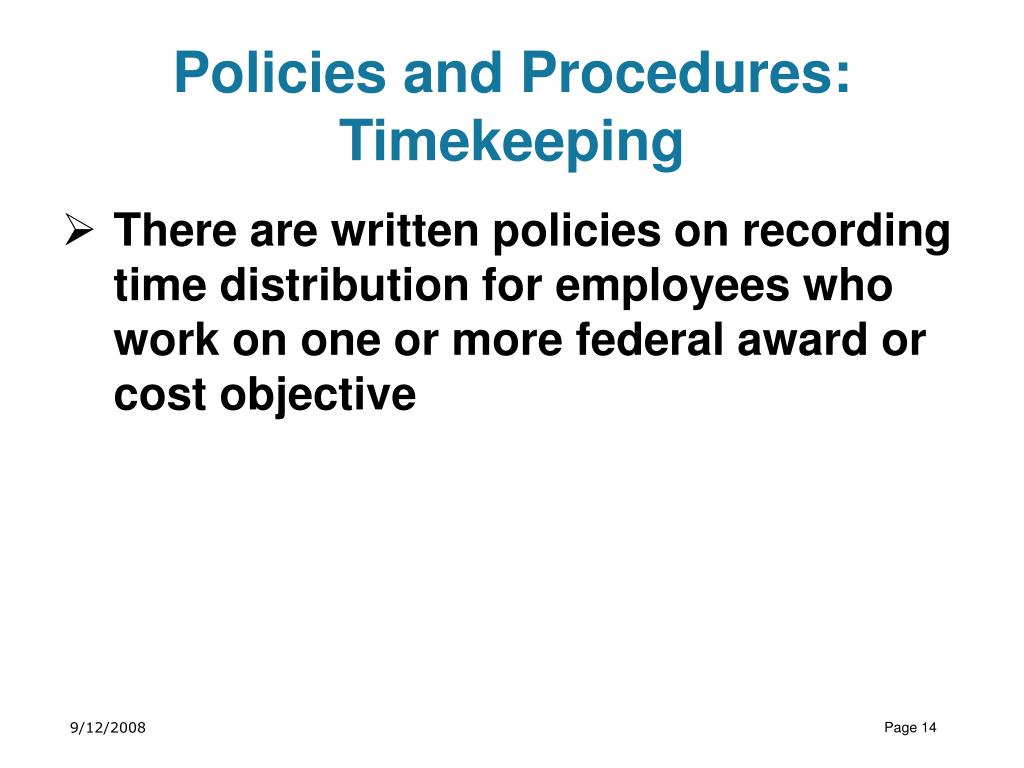 Policies and Procedures: Timekeeping

➢ There are written policies on recording time distribution for employees who work on one or more federal award or cost objective

9/12/2008

Page 14